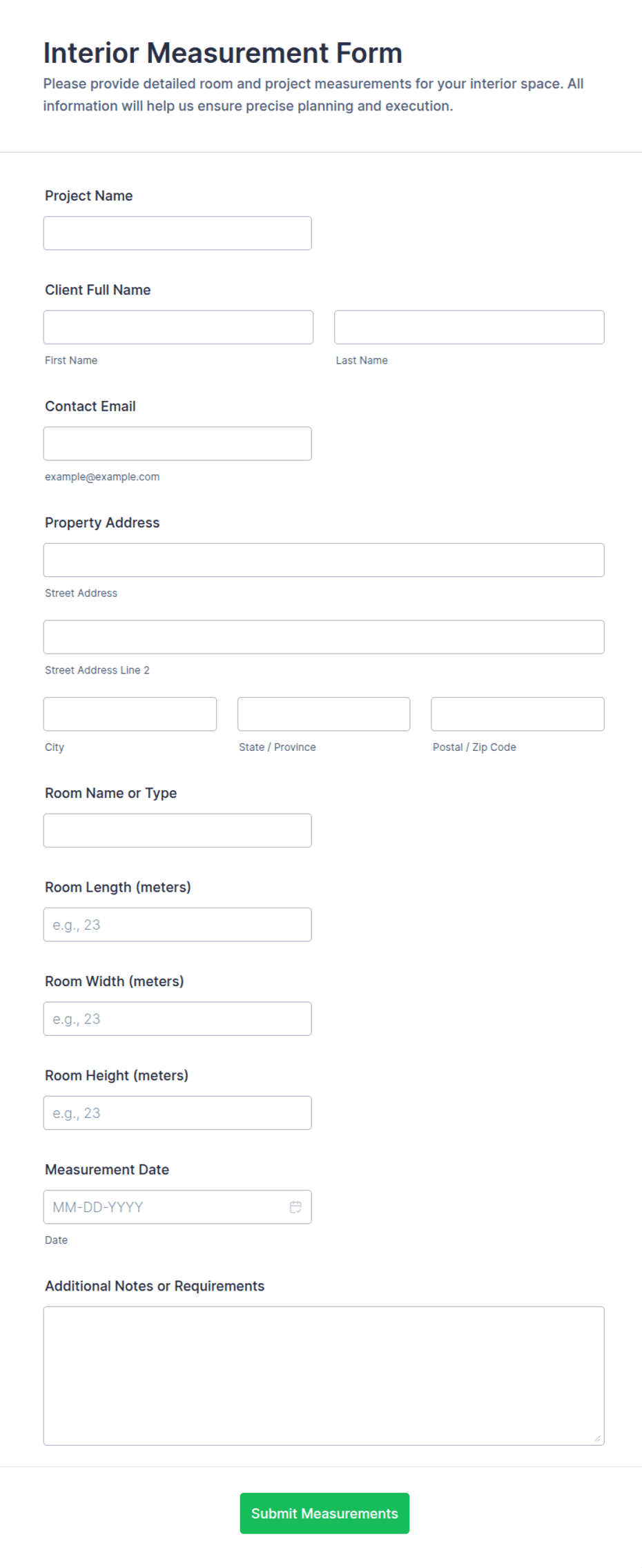 Interior Measurement Form

Please provide detailed room and project measurements for your interior space. All information will help us ensure precise planning and execution.

Project Name

Client Full Name

First Name

Last Name

Contact Email

example@example.com

Property Address

Street Address

Street Address Line 2

City

State / Province

Postal / Zip Code

Room Name or Type

Room Length (meters)

e.g., 23

Room Width (meters)

e.g., 23

Room Height (meters)

e.g., 23

Measurement Date

MM-DD-YYYY

Date

Additional Notes or Requirements

Submit Measurements